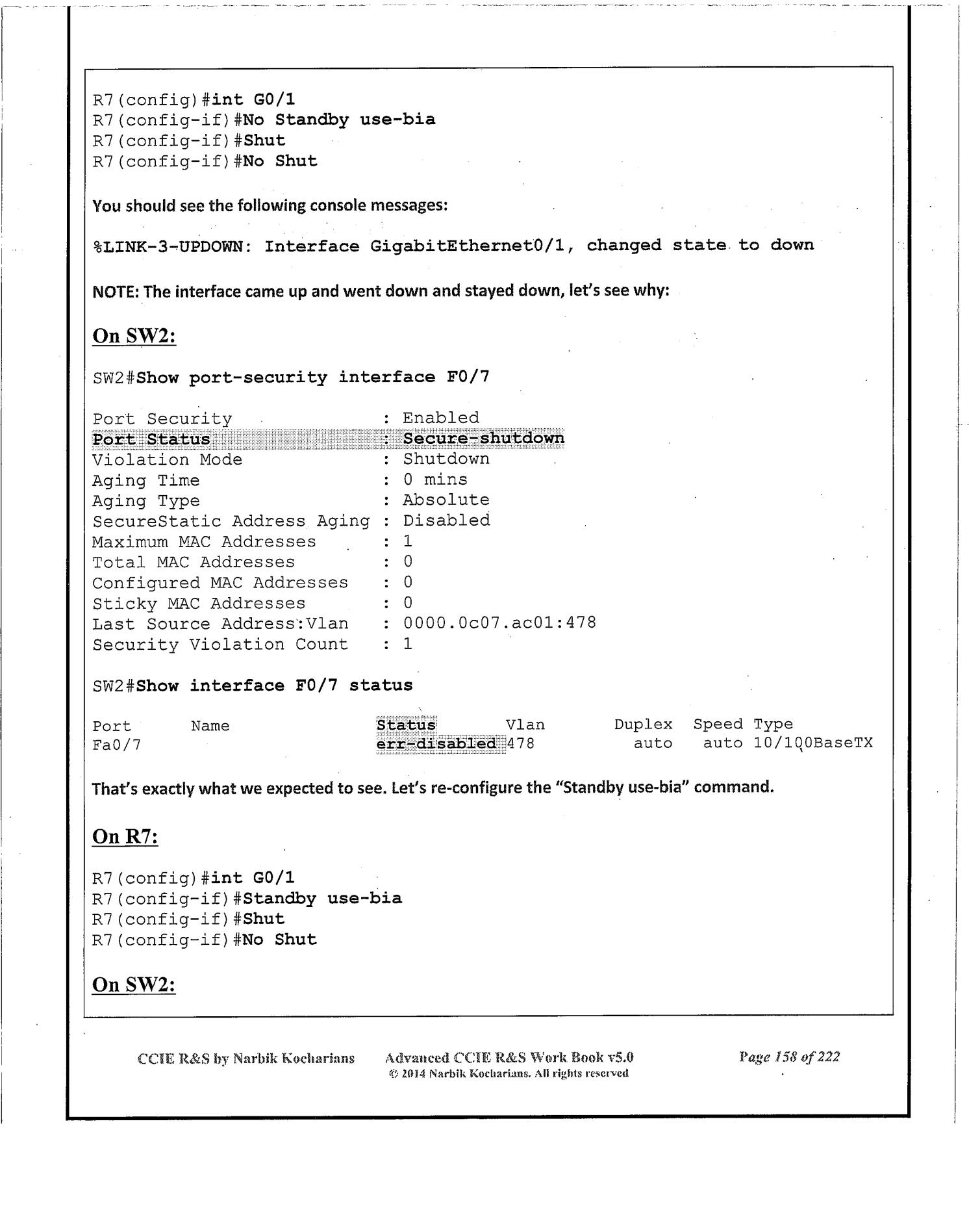 R7(config)#int G0/1
R7(config-if)#No Standby use-bia
R7(config-if)#Shut
R7(config-if)#No Shut

You should see the following console messages:

%LINK-3-UPDOWN: Interface GigabitEthernet0/1, changed state to down

NOTE: The interface came up and went down and stayed down, let's see why:

On SW2:

SW2#Show port-security interface F0/7

Port Security : Enabled
Port Status : Secure-shutdown
Violation Mode : Shutdown
Aging Time : 0 mins
Aging Type : Absolute
SecureStatic Address Aging : Disabled
Maximum MAC Addresses : 1
Total MAC Addresses : 0
Configured MAC Addresses : 0
Sticky MAC Addresses : 0
Last Source Address:Vlan : 0000.0c07.ac01:478
Security Violation Count : 1

SW2#Show interface F0/7 status

| Port | Name | Status | Vlan | Duplex | Speed | Type |
|---|---|---|---|---|---|---|
| Fa0/7 | | err-disabled | 478 | auto | auto | 10/100BaseTX |

That's exactly what we expected to see. Let's re-configure the "Standby use-bia" command.

On R7:

R7(config)#int G0/1
R7(config-if)#Standby use-bia
R7(config-if)#Shut
R7(config-if)#No Shut

On SW2:

CCIE R&S by Narbik Kocharians Advanced CCIE R&S Work Book v5.0 © 2014 Narbik Kocharians. All rights reserved Page 158 of 222